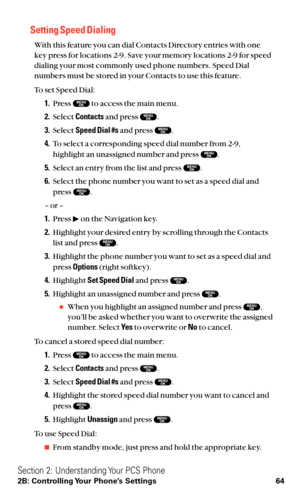 Setting Speed Dialing

With this feature you can dial Contacts Directory entries with one key press for locations 2-9. Save your memory locations 2-9 for speed dialing your most commonly used phone numbers. Speed Dial numbers must be stored in your Contacts to use this feature.

To set Speed Dial:

1. Press MENU OK to access the main menu.
2. Select Contacts and press MENU OK.
3. Select Speed Dial #s and press MENU OK.
4. To select a corresponding speed dial number from 2-9, highlight an unassigned number and press MENU OK.
5. Select an entry from the list and press MENU OK.
6. Select the phone number you want to set as a speed dial and press MENU OK.

– or –

1. Press ▶ on the Navigation key.
2. Highlight your desired entry by scrolling through the Contacts list and press MENU OK.
3. Highlight the phone number you want to set as a speed dial and press Options (right softkey).
4. Highlight Set Speed Dial and press MENU OK.
5. Highlight an unassigned number and press MENU OK.
   ● When you highlight an assigned number and press MENU OK, you'll be asked whether you want to overwrite the assigned number. Select Yes to overwrite or No to cancel.

To cancel a stored speed dial number:

1. Press MENU OK to access the main menu.
2. Select Contacts and press MENU OK.
3. Select Speed Dial #s and press MENU OK.
4. Highlight the stored speed dial number you want to cancel and press MENU OK.
5. Highlight Unassign and press MENU OK.

To use Speed Dial:

■ From standby mode, just press and hold the appropriate key.

Section 2: Understanding Your PCS Phone
2B: Controlling Your Phone's Settings 64